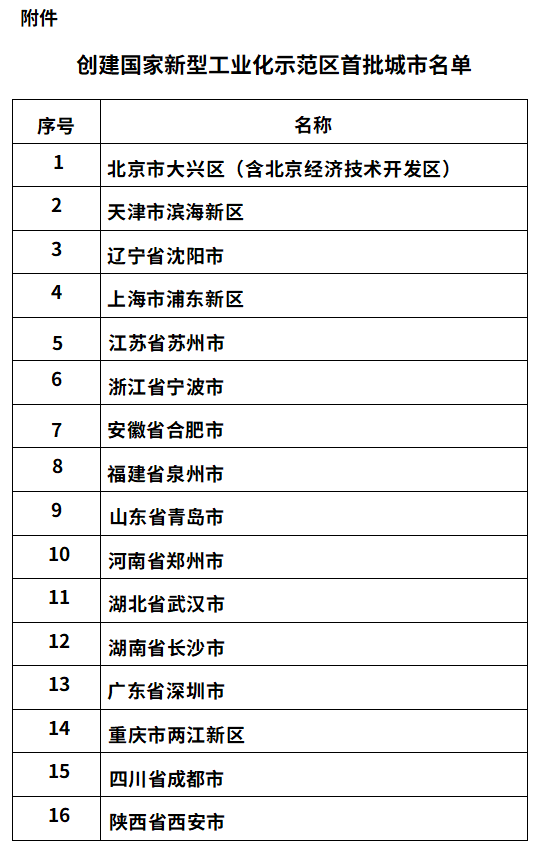 附件

创建国家新型工业化示范区首批城市名单

| 序号 | 名称 |
|---|---|
| 1 | 北京市大兴区（含北京经济技术开发区） |
| 2 | 天津市滨海新区 |
| 3 | 辽宁省沈阳市 |
| 4 | 上海市浦东新区 |
| 5 | 江苏省苏州市 |
| 6 | 浙江省宁波市 |
| 7 | 安徽省合肥市 |
| 8 | 福建省泉州市 |
| 9 | 山东省青岛市 |
| 10 | 河南省郑州市 |
| 11 | 湖北省武汉市 |
| 12 | 湖南省长沙市 |
| 13 | 广东省深圳市 |
| 14 | 重庆市两江新区 |
| 15 | 四川省成都市 |
| 16 | 陕西省西安市 |